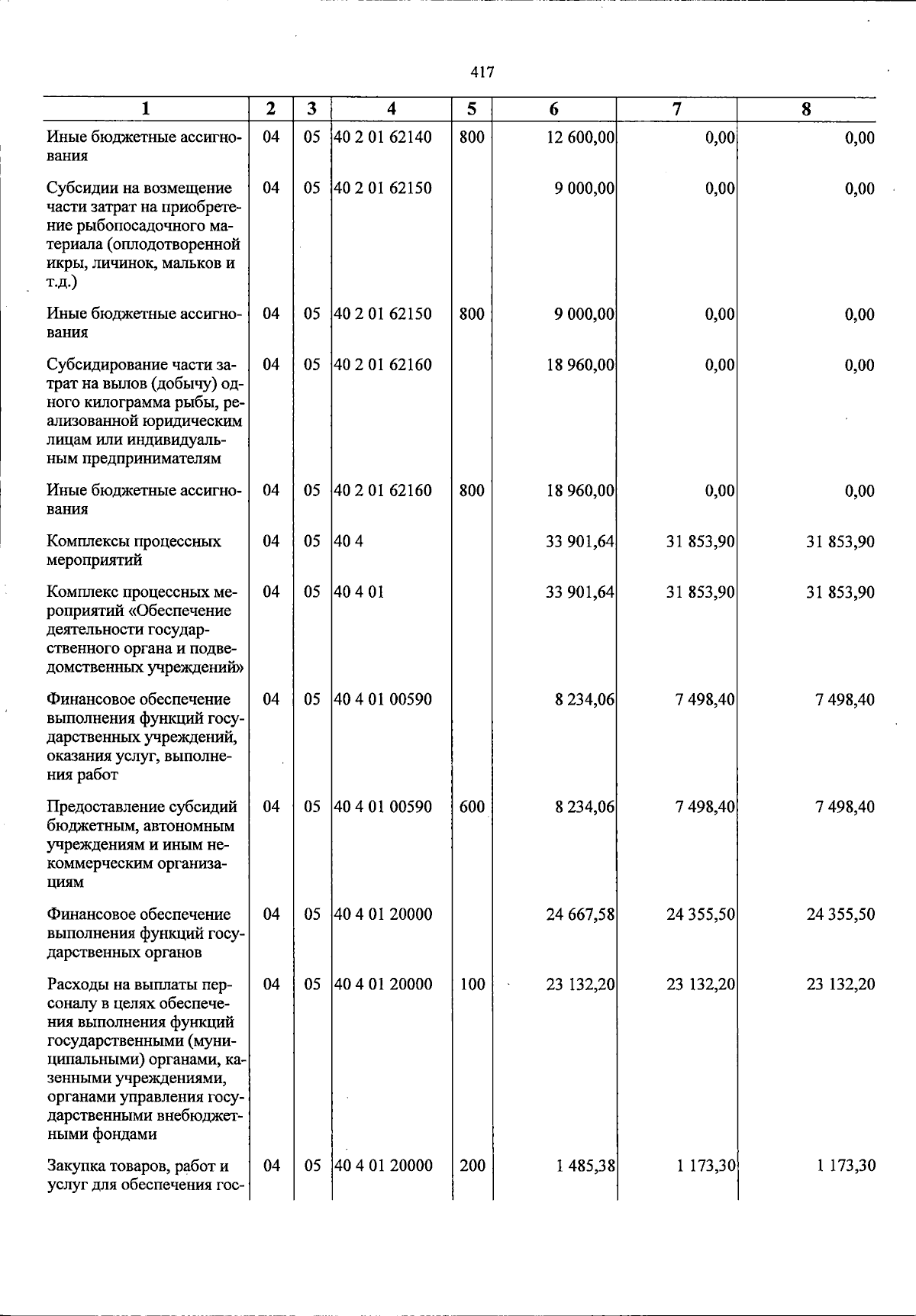 417

| 1 | 2 | 3 | 4 | 5 | 6 | 7 | 8 |
|---|---|---|---|---|---|---|---|
| Иные бюджетные ассигнования | 04 | 05 | 40 2 01 62140 | 800 | 12 600,00 | 0,00 | 0,00 |
| Субсидии на возмещение части затрат на приобретение рыбопосадочного материала (оплодотворенной икры, личинок, мальков и т.д.) | 04 | 05 | 40 2 01 62150 |  | 9 000,00 | 0,00 | 0,00 |
| Иные бюджетные ассигнования | 04 | 05 | 40 2 01 62150 | 800 | 9 000,00 | 0,00 | 0,00 |
| Субсидирование части затрат на вылов (добычу) одного килограмма рыбы, реализованной юридическим лицам или индивидуальным предпринимателям | 04 | 05 | 40 2 01 62160 |  | 18 960,00 | 0,00 | 0,00 |
| Иные бюджетные ассигнования | 04 | 05 | 40 2 01 62160 | 800 | 18 960,00 | 0,00 | 0,00 |
| Комплексы процессных мероприятий | 04 | 05 | 40 4 |  | 33 901,64 | 31 853,90 | 31 853,90 |
| Комплекс процессных мероприятий «Обеспечение деятельности государственного органа и подведомственных учреждений» | 04 | 05 | 40 4 01 |  | 33 901,64 | 31 853,90 | 31 853,90 |
| Финансовое обеспечение выполнения функций государственных учреждений, оказания услуг, выполнения работ | 04 | 05 | 40 4 01 00590 |  | 8 234,06 | 7 498,40 | 7 498,40 |
| Предоставление субсидий бюджетным, автономным учреждениям и иным некоммерческим организациям | 04 | 05 | 40 4 01 00590 | 600 | 8 234,06 | 7 498,40 | 7 498,40 |
| Финансовое обеспечение выполнения функций государственных органов | 04 | 05 | 40 4 01 20000 |  | 24 667,58 | 24 355,50 | 24 355,50 |
| Расходы на выплаты персоналу в целях обеспечения выполнения функций государственными (муниципальными) органами, казенными учреждениями, органами управления государственными внебюджетными фондами | 04 | 05 | 40 4 01 20000 | 100 | 23 132,20 | 23 132,20 | 23 132,20 |
| Закупка товаров, работ и услуг для обеспечения гос- | 04 | 05 | 40 4 01 20000 | 200 | 1 485,38 | 1 173,30 | 1 173,30 |